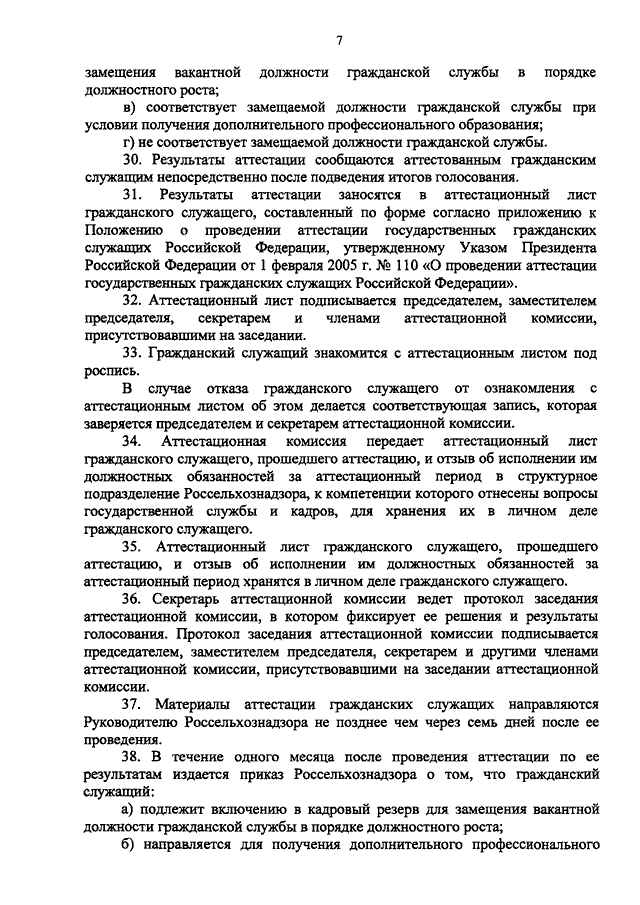 7

замещения вакантной должности гражданской службы в порядке должностного роста;

в) соответствует замещаемой должности гражданской службы при условии получения дополнительного профессионального образования;

г) не соответствует замещаемой должности гражданской службы.

30. Результаты аттестации сообщаются аттестованным гражданским служащим непосредственно после подведения итогов голосования.

31. Результаты аттестации заносятся в аттестационный лист гражданского служащего, составленный по форме согласно приложению к Положению о проведении аттестации государственных гражданских служащих Российской Федерации, утвержденному Указом Президента Российской Федерации от 1 февраля 2005 г. № 110 «О проведении аттестации государственных гражданских служащих Российской Федерации».

32. Аттестационный лист подписывается председателем, заместителем председателя, секретарем и членами аттестационной комиссии, присутствовавшими на заседании.

33. Гражданский служащий знакомится с аттестационным листом под роспись.

В случае отказа гражданского служащего от ознакомления с аттестационным листом об этом делается соответствующая запись, которая заверяется председателем и секретарем аттестационной комиссии.

34. Аттестационная комиссия передает аттестационный лист гражданского служащего, прошедшего аттестацию, и отзыв об исполнении им должностных обязанностей за аттестационный период в структурное подразделение Россельхознадзора, к компетенции которого отнесены вопросы государственной службы и кадров, для хранения их в личном деле гражданского служащего.

35. Аттестационный лист гражданского служащего, прошедшего аттестацию, и отзыв об исполнении им должностных обязанностей за аттестационный период хранятся в личном деле гражданского служащего.

36. Секретарь аттестационной комиссии ведет протокол заседания аттестационной комиссии, в котором фиксирует ее решения и результаты голосования. Протокол заседания аттестационной комиссии подписывается председателем, заместителем председателя, секретарем и другими членами аттестационной комиссии, присутствовавшими на заседании аттестационной комиссии.

37. Материалы аттестации гражданских служащих направляются Руководителю Россельхознадзора не позднее чем через семь дней после ее проведения.

38. В течение одного месяца после проведения аттестации по ее результатам издается приказ Россельхознадзора о том, что гражданский служащий:

а) подлежит включению в кадровый резерв для замещения вакантной должности гражданской службы в порядке должностного роста;

б) направляется для получения дополнительного профессионального